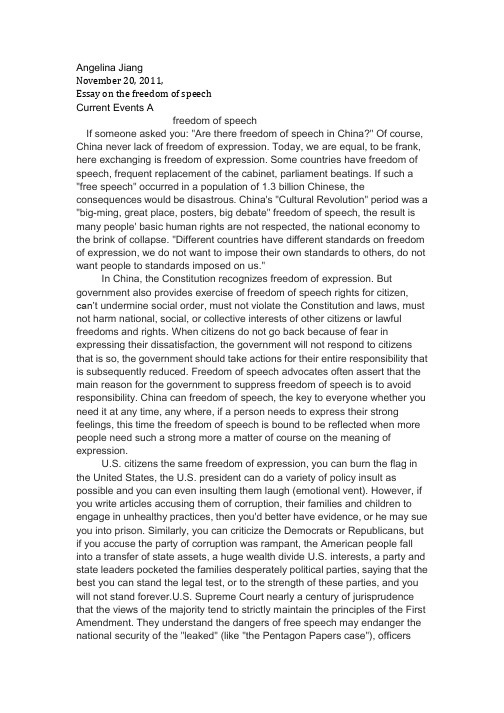 Angelina Jiang
November 20, 2011,
Essay on the freedom of speech
Current Events A

freedom of speech

If someone asked you: "Are there freedom of speech in China?" Of course, China never lack of freedom of expression. Today, we are equal, to be frank, here exchanging is freedom of expression. Some countries have freedom of speech, frequent replacement of the cabinet, parliament beatings. If such a "free speech" occurred in a population of 1.3 billion Chinese, the consequences would be disastrous. China's "Cultural Revolution" period was a "big-ming, great place, posters, big debate" freedom of speech, the result is many people' basic human rights are not respected, the national economy to the brink of collapse. "Different countries have different standards on freedom of expression, we do not want to impose their own standards to others, do not want people to standards imposed on us."

In China, the Constitution recognizes freedom of expression. But government also provides exercise of freedom of speech rights for citizen, can't undermine social order, must not violate the Constitution and laws, must not harm national, social, or collective interests of other citizens or lawful freedoms and rights. When citizens do not go back because of fear in expressing their dissatisfaction, the government will not respond to citizens that is so, the government should take actions for their entire responsibility that is subsequently reduced. Freedom of speech advocates often assert that the main reason for the government to suppress freedom of speech is to avoid responsibility. China can freedom of speech, the key to everyone whether you need it at any time, any where, if a person needs to express their strong feelings, this time the freedom of speech is bound to be reflected when more people need such a strong more a matter of course on the meaning of expression.

U.S. citizens the same freedom of expression, you can burn the flag in the United States, the U.S. president can do a variety of policy insult as possible and you can even insulting them laugh (emotional vent). However, if you write articles accusing them of corruption, their families and children to engage in unhealthy practices, then you'd better have evidence, or he may sue you into prison. Similarly, you can criticize the Democrats or Republicans, but if you accuse the party of corruption was rampant, the American people fall into a transfer of state assets, a huge wealth divide U.S. interests, a party and state leaders pocketed the families desperately political parties, saying that the best you can stand the legal test, or to the strength of these parties, and you will not stand forever.U.S. Supreme Court nearly a century of jurisprudence that the views of the majority tend to strictly maintain the principles of the First Amendment. They understand the dangers of free speech may endanger the national security of the "leaked" (like "the Pentagon Papers case"), officers